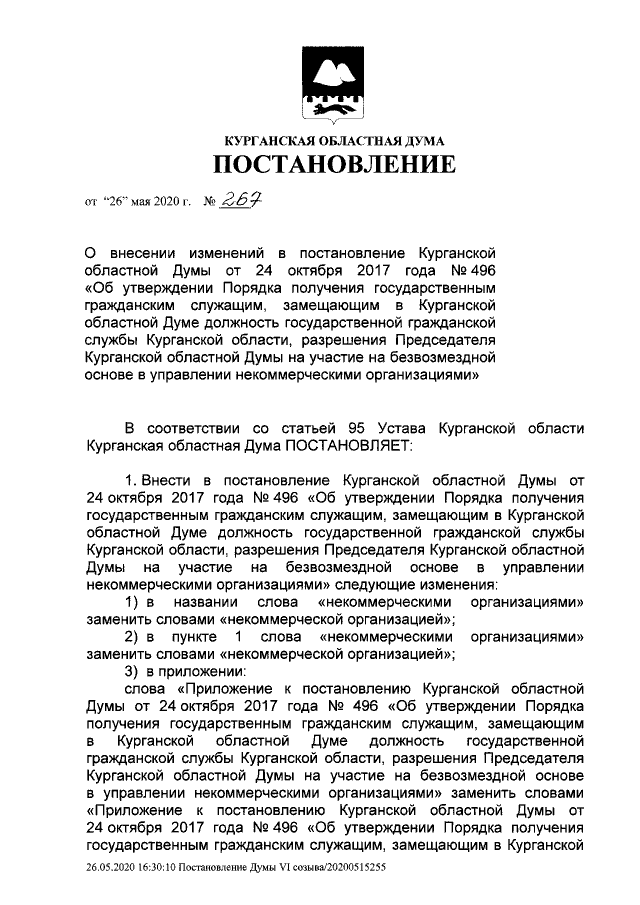 КУРГАНСКАЯ ОБЛАСТНАЯ ДУМА
ПОСТАНОВЛЕНИЕ

от "26" мая 2020 г. № 267

О внесении изменений в постановление Курганской областной Думы от 24 октября 2017 года № 496 «Об утверждении Порядка получения государственным гражданским служащим, замещающим в Курганской областной Думе должность государственной гражданской службы Курганской области, разрешения Председателя Курганской областной Думы на участие на безвозмездной основе в управлении некоммерческими организациями»

В соответствии со статьей 95 Устава Курганской области Курганская областная Дума ПОСТАНОВЛЯЕТ:

1. Внести в постановление Курганской областной Думы от 24 октября 2017 года № 496 «Об утверждении Порядка получения государственным гражданским служащим, замещающим в Курганской областной Думе должность государственной гражданской службы Курганской области, разрешения Председателя Курганской областной Думы на участие на безвозмездной основе в управлении некоммерческими организациями» следующие изменения:
1) в названии слова «некоммерческими организациями» заменить словами «некоммерческой организацией»;
2) в пункте 1 слова «некоммерческими организациями» заменить словами «некоммерческой организацией»;
3) в приложении:
слова «Приложение к постановлению Курганской областной Думы от 24 октября 2017 года № 496 «Об утверждении Порядка получения государственным гражданским служащим, замещающим в Курганской областной Думе должность государственной гражданской службы Курганской области, разрешения Председателя Курганской областной Думы на участие на безвозмездной основе в управлении некоммерческими организациями» заменить словами «Приложение к постановлению Курганской областной Думы от 24 октября 2017 года № 496 «Об утверждении Порядка получения государственным гражданским служащим, замещающим в Курганской

26.05.2020 16:30:10 Постановление Думы VI созыва/20200515255